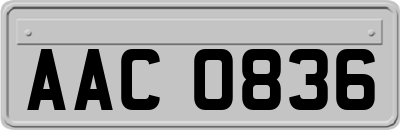 AAC 0836